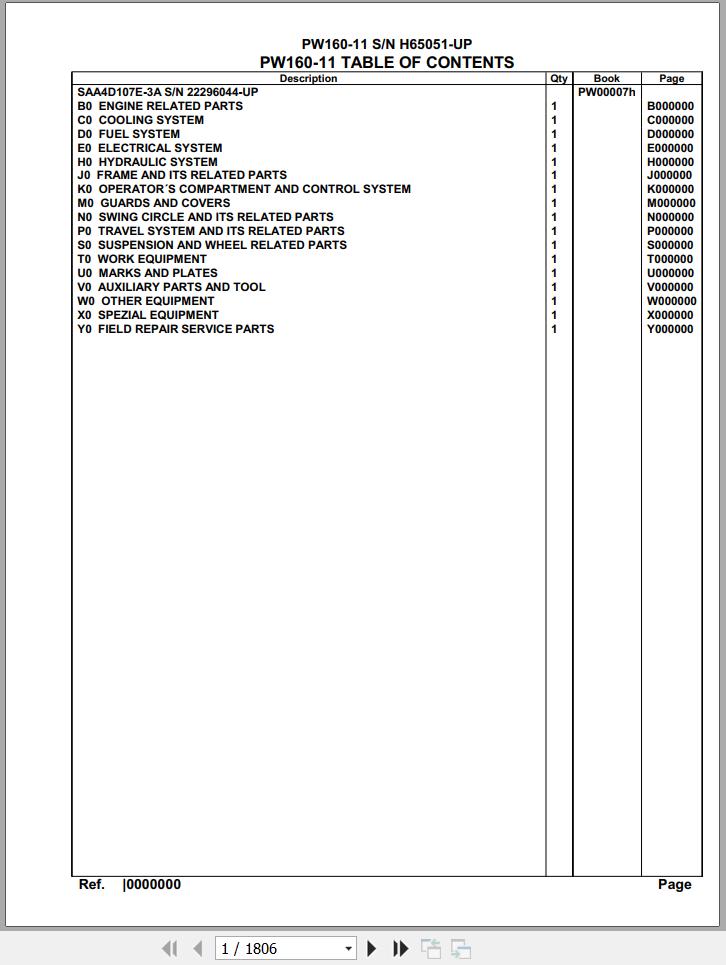 PW160-11 S/N H65051-UP
PW160-11 TABLE OF CONTENTS

| Description | Qty | Book | Page |
|---|---|---|---|
| SAA4D107E-3A S/N 22296044-UP | | PW00007h | |
| B0 ENGINE RELATED PARTS | 1 | | B000000 |
| C0 COOLING SYSTEM | 1 | | C000000 |
| D0 FUEL SYSTEM | 1 | | D000000 |
| E0 ELECTRICAL SYSTEM | 1 | | E000000 |
| H0 HYDRAULIC SYSTEM | 1 | | H000000 |
| J0 FRAME AND ITS RELATED PARTS | 1 | | J000000 |
| K0 OPERATOR´S COMPARTMENT AND CONTROL SYSTEM | 1 | | K000000 |
| M0 GUARDS AND COVERS | 1 | | M000000 |
| N0 SWING CIRCLE AND ITS RELATED PARTS | 1 | | N000000 |
| P0 TRAVEL SYSTEM AND ITS RELATED PARTS | 1 | | P000000 |
| S0 SUSPENSION AND WHEEL RELATED PARTS | 1 | | S000000 |
| T0 WORK EQUIPMENT | 1 | | T000000 |
| U0 MARKS AND PLATES | 1 | | U000000 |
| V0 AUXILIARY PARTS AND TOOL | 1 | | V000000 |
| W0 OTHER EQUIPMENT | 1 | | W000000 |
| X0 SPEZIAL EQUIPMENT | 1 | | X000000 |
| Y0 FIELD REPAIR SERVICE PARTS | 1 | | Y000000 |

Ref. |0000000 Page

1 / 1806